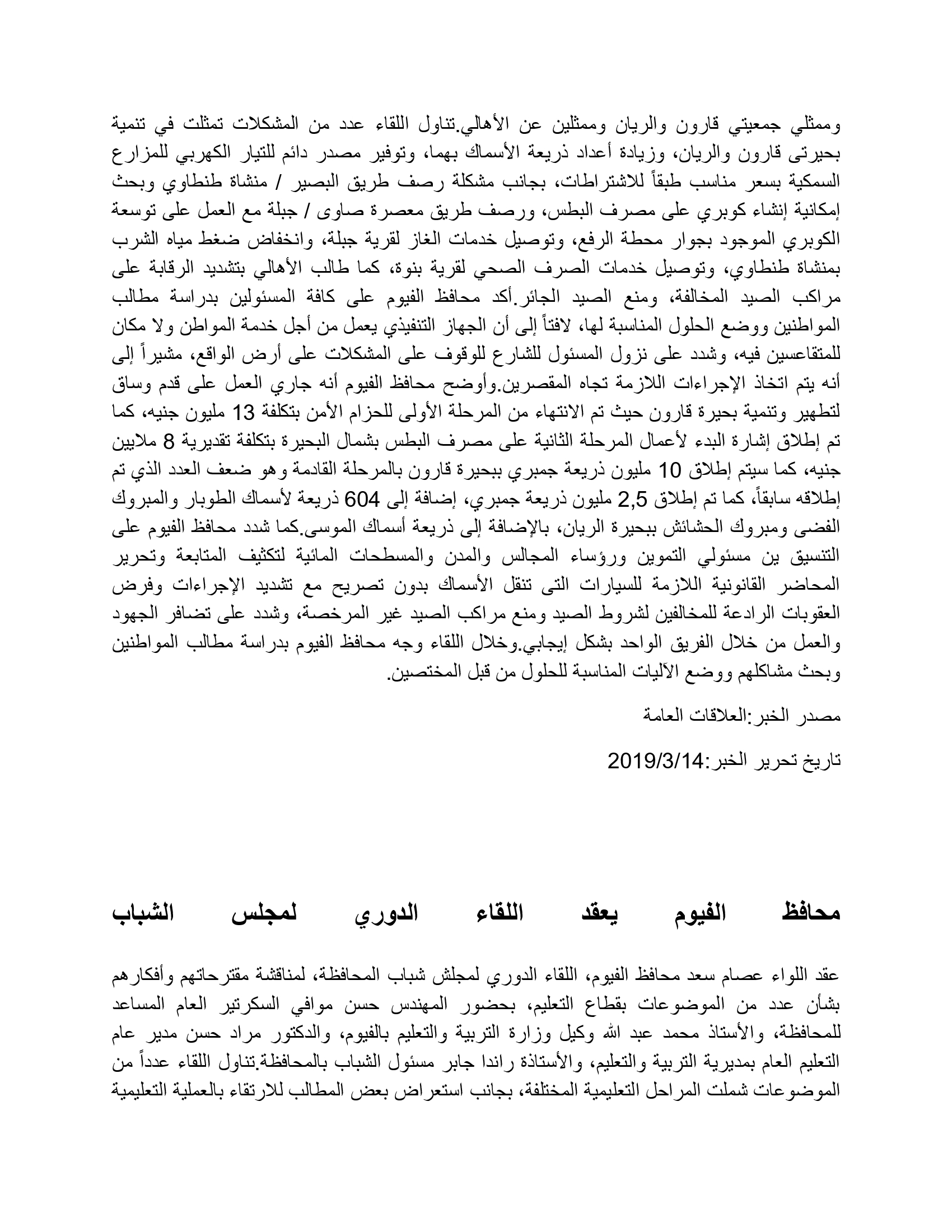 وممثلي جمعيتي قارون والريان وممثلين عن الأهالي.تناول اللقاء عدد من المشكلات تمثلت في تنمية بحيرتى قارون والريان، وزيادة أعداد ذريعة الأسماك بهما، وتوفير مصدر دائم للتيار الكهربي للمزارع السمكية بسعر مناسب طبقاً للاشتراطات، بجانب مشكلة رصف طريق البصير / منشاة طنطاوي وبحث إمكانية إنشاء كوبري على مصرف البطس، ورصف طريق معصرة صاوى / جبلة مع العمل على توسعة الكوبري الموجود بجوار محطة الرفع، وتوصيل خدمات الغاز لقرية جبلة، وانخفاض ضغط مياه الشرب بمنشاة طنطاوي، وتوصيل خدمات الصرف الصحي لقرية بنوة، كما طالب الأهالي بتشديد الرقابة على مراكب الصيد المخالفة، ومنع الصيد الجائر.أكد محافظ الفيوم على كافة المسئولين بدراسة مطالب المواطنين ووضع الحلول المناسبة لها، لافتاً إلى أن الجهاز التنفيذي يعمل من أجل خدمة المواطن ولا مكان للمتقاعسين فيه، وشدد على نزول المسئول للشارع للوقوف على المشكلات على أرض الواقع، مشيراً إلى أنه يتم اتخاذ الإجراءات اللازمة تجاه المقصرين.وأوضح محافظ الفيوم أنه جاري العمل على قدم وساق لتطهير وتنمية بحيرة قارون حيث تم الانتهاء من المرحلة الأولى للحزام الأمن بتكلفة 13 مليون جنيه، كما تم إطلاق إشارة البدء لأعمال المرحلة الثانية على مصرف البطس بشمال البحيرة بتكلفة تقديرية 8 ملايين جنيه، كما سيتم إطلاق 10 مليون ذريعة جمبري ببحيرة قارون بالمرحلة القادمة وهو ضعف العدد الذي تم إطلاقه سابقاً، كما تم إطلاق 2,5 مليون ذريعة جمبري، إضافة إلى 604 ذريعة لأسماك الطوبار والمبروك الفضى ومبروك الحشائش ببحيرة الريان، بالإضافة إلى ذريعة أسماك الموسى.كما شدد محافظ الفيوم على التنسيق ين مسئولي التموين ورؤساء المجالس والمدن والمسطحات المائية لتكثيف المتابعة وتحرير المحاضر القانونية اللازمة للسيارات التى تنقل الأسماك بدون تصريح مع تشديد الإجراءات وفرض العقوبات الرادعة للمخالفين لشروط الصيد ومنع مراكب الصيد غير المرخصة، وشدد على تضافر الجهود والعمل من خلال الفريق الواحد بشكل إيجابي.وخلال اللقاء وجه محافظ الفيوم بدراسة مطالب المواطنين وبحث مشاكلهم ووضع الآليات المناسبة للحلول من قبل المختصين.

مصدر الخبر:العلاقات العامة

تاريخ تحرير الخبر:2019/3/14

محافظ الفيوم يعقد اللقاء الدوري لمجلس الشباب

عقد اللواء عصام سعد محافظ الفيوم، اللقاء الدوري لمجلش شباب المحافظة، لمناقشة مقترحاتهم وأفكارهم بشأن عدد من الموضوعات بقطاع التعليم، بحضور المهندس حسن موافي السكرتير العام المساعد للمحافظة، والأستاذ محمد عبد الله وكيل وزارة التربية والتعليم بالفيوم، والدكتور مراد حسن مدير عام التعليم العام بمديرية التربية والتعليم، والأستاذة راندا جابر مسئول الشباب بالمحافظة.تناول اللقاء عدداً من الموضوعات شملت المراحل التعليمية المختلفة، بجانب استعراض بعض المطالب للارتقاء بالعملية التعليمية